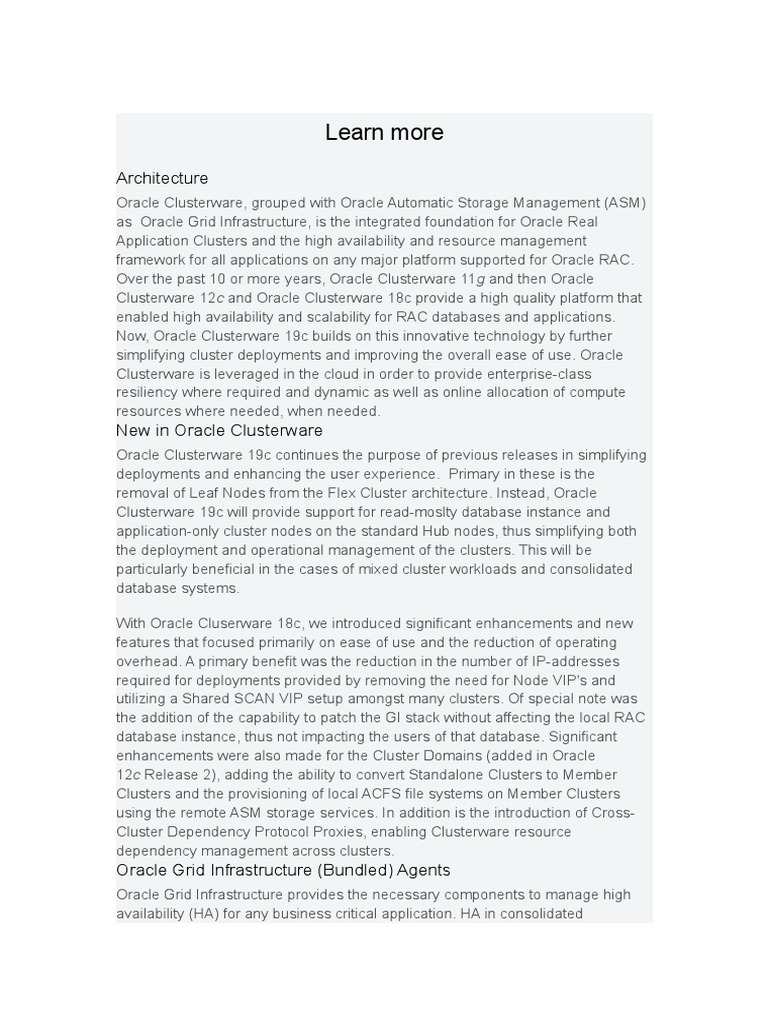 Learn more

Architecture

Oracle Clusterware, grouped with Oracle Automatic Storage Management (ASM) as Oracle Grid Infrastructure, is the integrated foundation for Oracle Real Application Clusters and the high availability and resource management framework for all applications on any major platform supported for Oracle RAC. Over the past 10 or more years, Oracle Clusterware 11g and then Oracle Clusterware 12c and Oracle Clusterware 18c provide a high quality platform that enabled high availability and scalability for RAC databases and applications. Now, Oracle Clusterware 19c builds on this innovative technology by further simplifying cluster deployments and improving the overall ease of use. Oracle Clusterware is leveraged in the cloud in order to provide enterprise-class resiliency where required and dynamic as well as online allocation of compute resources where needed, when needed.

New in Oracle Clusterware

Oracle Clusterware 19c continues the purpose of previous releases in simplifying deployments and enhancing the user experience. Primary in these is the removal of Leaf Nodes from the Flex Cluster architecture. Instead, Oracle Clusterware 19c will provide support for read-moslty database instance and application-only cluster nodes on the standard Hub nodes, thus simplifying both the deployment and operational management of the clusters. This will be particularly beneficial in the cases of mixed cluster workloads and consolidated database systems.

With Oracle Cluserware 18c, we introduced significant enhancements and new features that focused primarily on ease of use and the reduction of operating overhead. A primary benefit was the reduction in the number of IP-addresses required for deployments provided by removing the need for Node VIP's and utilizing a Shared SCAN VIP setup amongst many clusters. Of special note was the addition of the capability to patch the GI stack without affecting the local RAC database instance, thus not impacting the users of that database. Significant enhancements were also made for the Cluster Domains (added in Oracle 12c Release 2), adding the ability to convert Standalone Clusters to Member Clusters and the provisioning of local ACFS file systems on Member Clusters using the remote ASM storage services. In addition is the introduction of Cross-Cluster Dependency Protocol Proxies, enabling Clusterware resource dependency management across clusters.

Oracle Grid Infrastructure (Bundled) Agents

Oracle Grid Infrastructure provides the necessary components to manage high availability (HA) for any business critical application. HA in consolidated